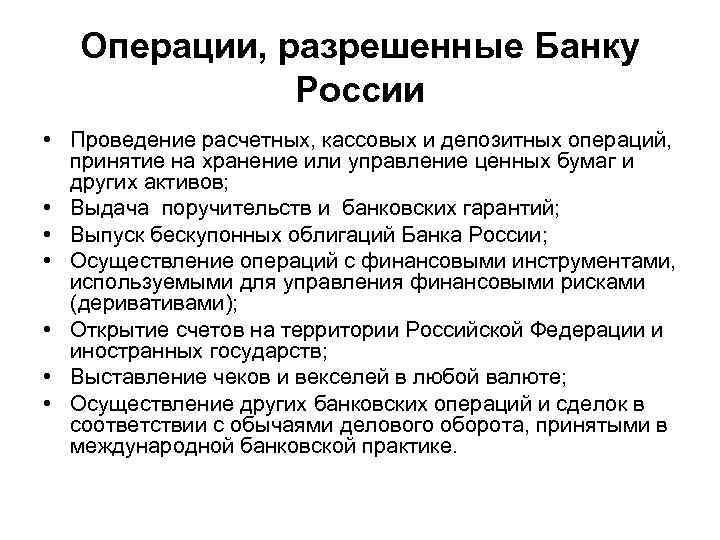 Операции, разрешенные Банку России

• Проведение расчетных, кассовых и депозитных операций, принятие на хранение или управление ценных бумаг и других активов;
• Выдача поручительств и банковских гарантий;
• Выпуск бескупонных облигаций Банка России;
• Осуществление операций с финансовыми инструментами, используемыми для управления финансовыми рисками (деривативами);
• Открытие счетов на территории Российской Федерации и иностранных государств;
• Выставление чеков и векселей в любой валюте;
• Осуществление других банковских операций и сделок в соответствии с обычаями делового оборота, принятыми в международной банковской практике.